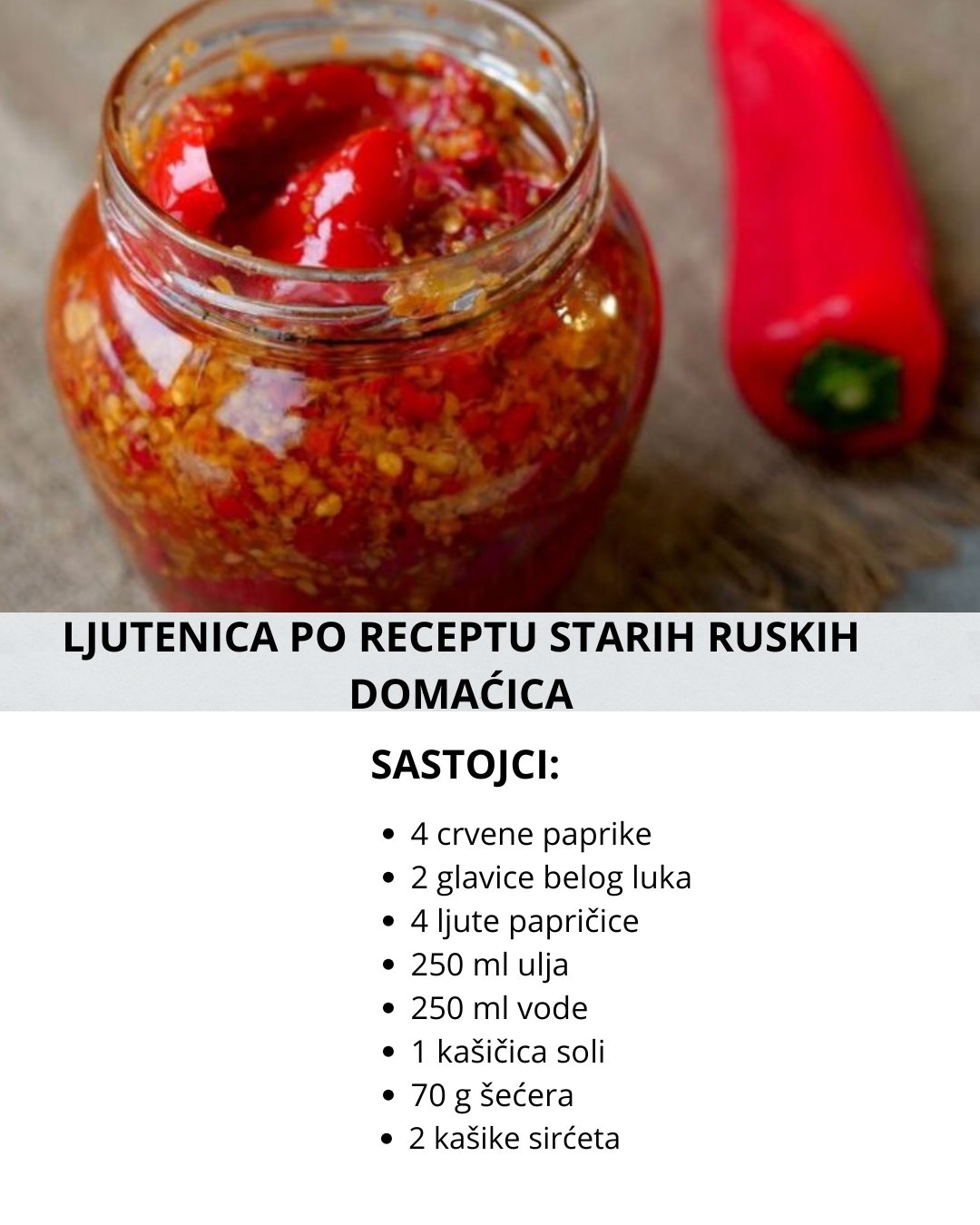 LJUTENICA PO RECEPTU STARIH RUSKIH DOMAĆICA

SASTOJCI:

• 4 crvene paprike
• 2 glavice belog luka
• 4 ljute papričice
• 250 ml ulja
• 250 ml vode
• 1 kašičica soli
• 70 g šećera
• 2 kašike sirćeta